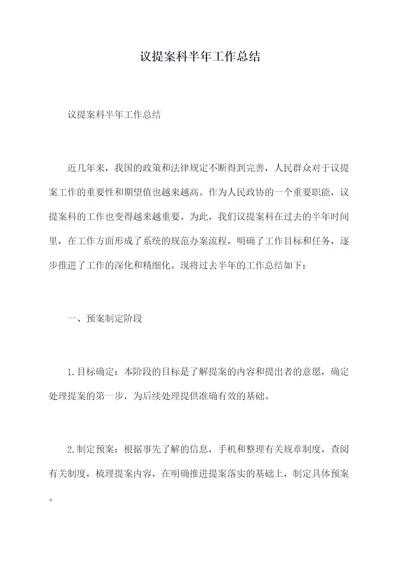 议提案科半年工作总结

议提案科半年工作总结

近几年来，我国的政策和法律规定不断得到完善，人民群众对于议提案工作的重要性和期望值也越来越高。作为人民政协的一个重要职能，议提案科的工作也变得越来越重要。为此，我们议提案科在过去的半年时间里，在工作方面形成了系统的规范办案流程，明确了工作目标和任务，逐步推进了工作的深化和精细化。现将过去半年的工作总结如下：

一、预案制定阶段

1.目标确定：本阶段的目标是了解提案的内容和提出者的意愿，确定处理提案的第一步，为后续处理提供准确有效的基础。

2.制定预案：根据事先了解的信息，手机和整理有关规章制度，查阅有关制度，梳理提案内容，在明确推进提案落实的基础上，制定具体预案。